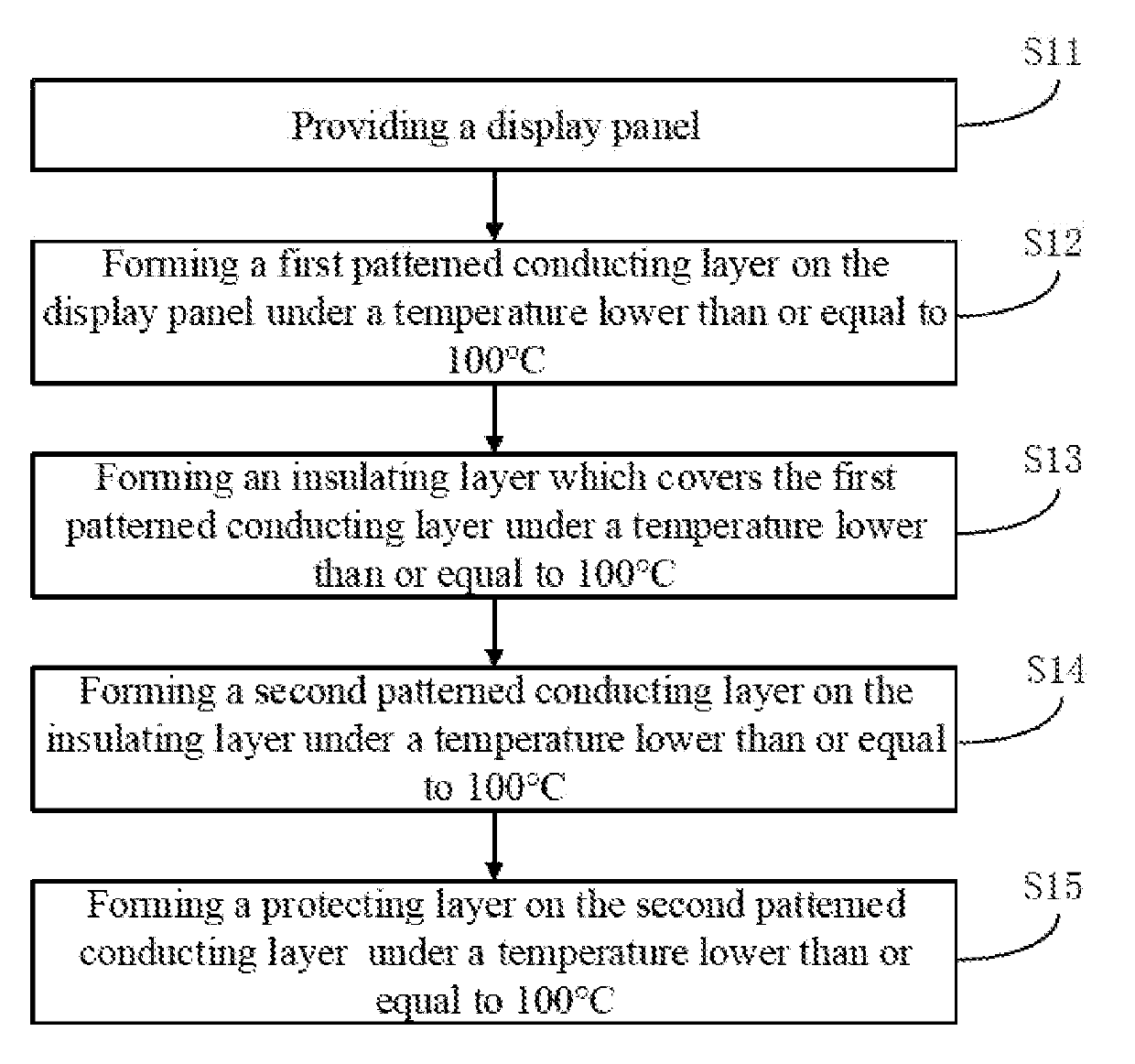 S11

Providing a display panel

S12

Forming a first patterned conducting layer on the display panel under a temperature lower than or equal to 100°C

S13

Forming an insulating layer which covers the first patterned conducting layer under a temperature lower than or equal to 100°C

S14

Forming a second patterned conducting layer on the insulating layer under a temperature lower than or equal to 100°C

S15

Forming a protecting layer on the second patterned conducting layer under a temperature lower than or equal to 100°C